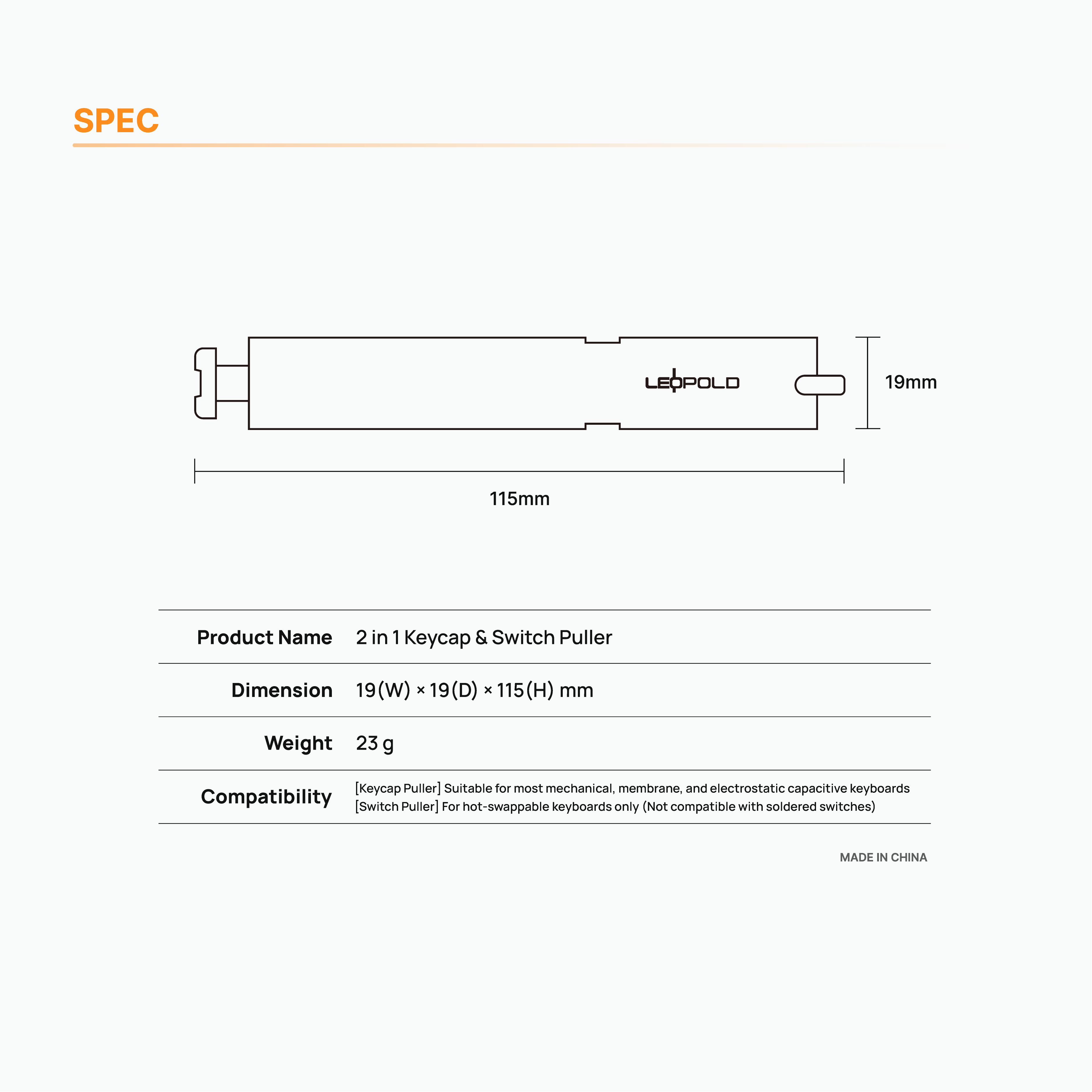 SPEC

LEOPOLD

19mm

115mm

| Product Name | 2 in 1 Keycap & Switch Puller |
|---|---|
| Dimension | 19(W) × 19(D) × 115(H) mm |
| Weight | 23 g |
| Compatibility | [Keycap Puller] Suitable for most mechanical, membrane, and electrostatic capacitive keyboards [Switch Puller] For hot-swappable keyboards only (Not compatible with soldered switches) |

MADE IN CHINA